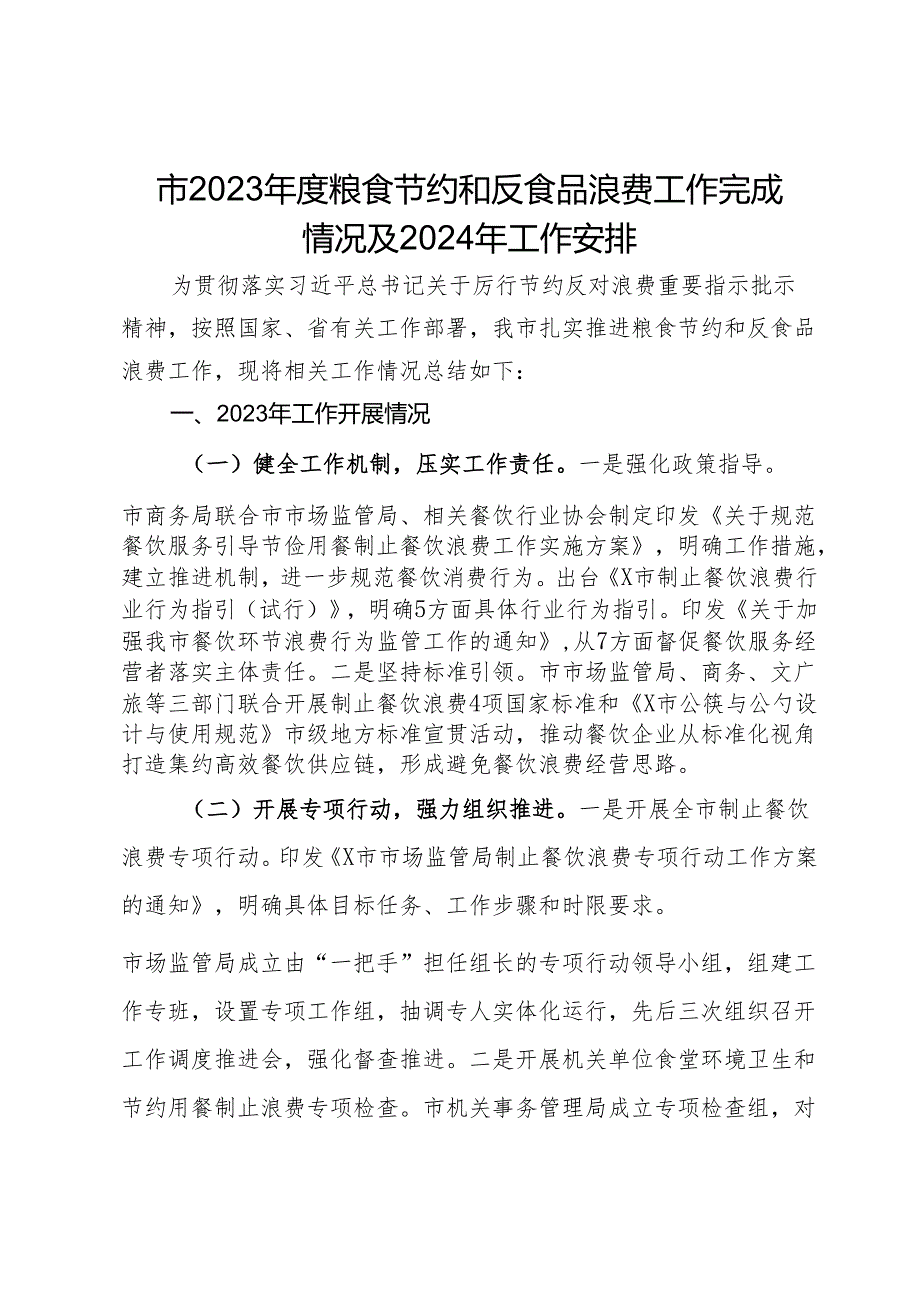 市2023年度粮食节约和反食品浪费工作完成情况及2024年工作安排

为贯彻落实习近平总书记关于厉行节约反对浪费重要指示批示精神，按照国家、省有关工作部署，我市扎实推进粮食节约和反食品浪费工作，现将相关工作情况总结如下：

一、2023年工作开展情况

（一）健全工作机制，压实工作责任。一是强化政策指导。

市商务局联合市市场监管局、相关餐饮行业协会制定印发《关于规范餐饮服务引导节俭用餐制止餐饮浪费工作实施方案》，明确工作措施，建立推进机制，进一步规范餐饮消费行为。出台《X市制止餐饮浪费行业行为指引（试行）》，明确5方面具体行业行为指引。印发《关于加强我市餐饮环节浪费行为监管工作的通知》，从7方面督促餐饮服务经营者落实主体责任。二是坚持标准引领。市市场监管局、商务、文广旅等三部门联合开展制止餐饮浪费4项国家标准和《X市公筷与公勺设计与使用规范》市级地方标准宣贯活动，推动餐饮企业从标准化视角打造集约高效餐饮供应链，形成避免餐饮浪费经营思路。

（二）开展专项行动，强力组织推进。一是开展全市制止餐饮浪费专项行动。印发《X市市场监管局制止餐饮浪费专项行动工作方案的通知》，明确具体目标任务、工作步骤和时限要求。

市场监管局成立由“一把手”担任组长的专项行动领导小组，组建工作专班，设置专项工作组，抽调专人实体化运行，先后三次组织召开工作调度推进会，强化督查推进。二是开展机关单位食堂环境卫生和节约用餐制止浪费专项检查。市机关事务管理局成立专项检查组，对